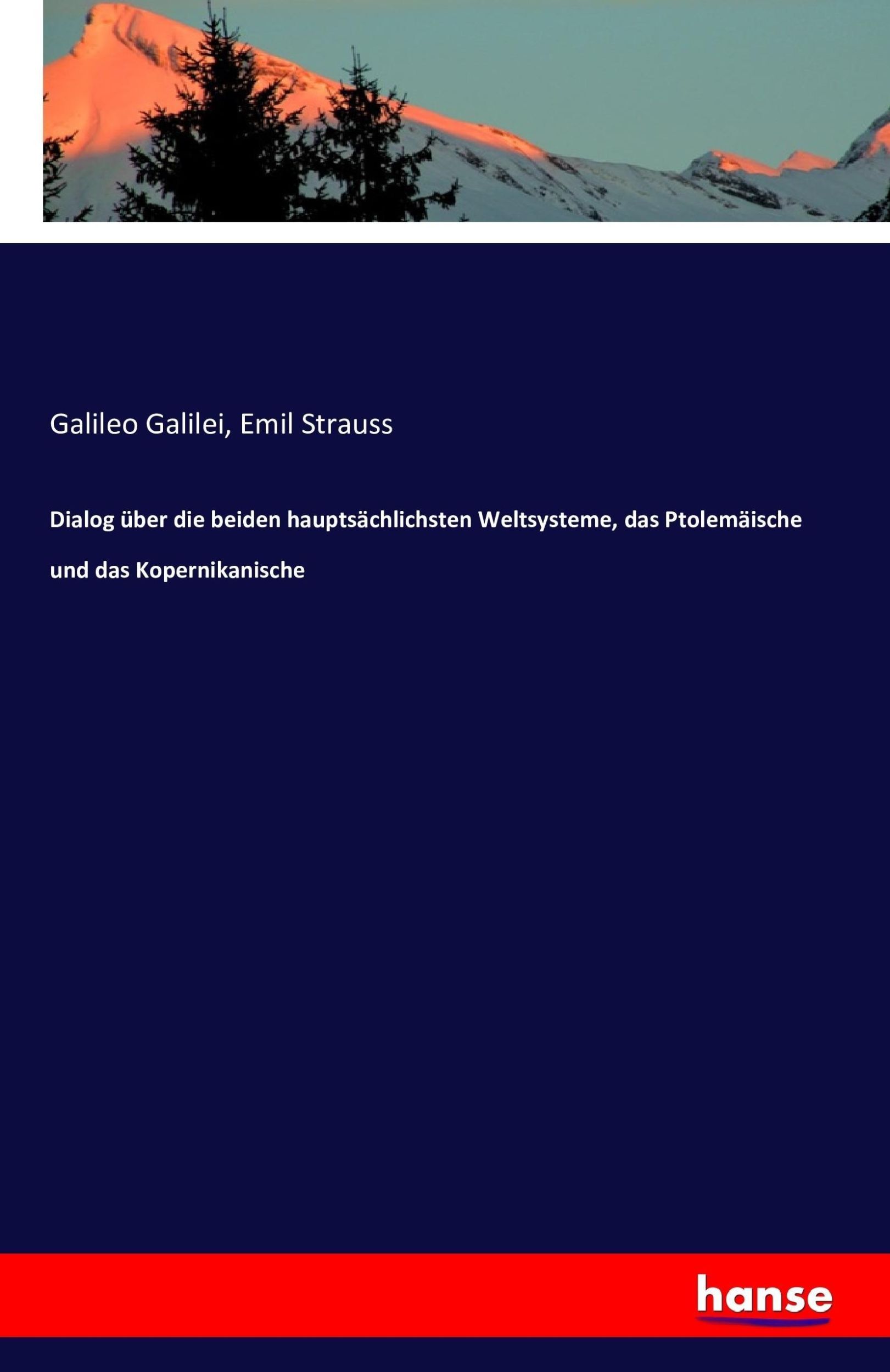 Galileo Galilei, Emil Strauss

Dialog über die beiden hauptsächlichsten Weltsysteme, das Ptolemäische und das Kopernikanische

hanse